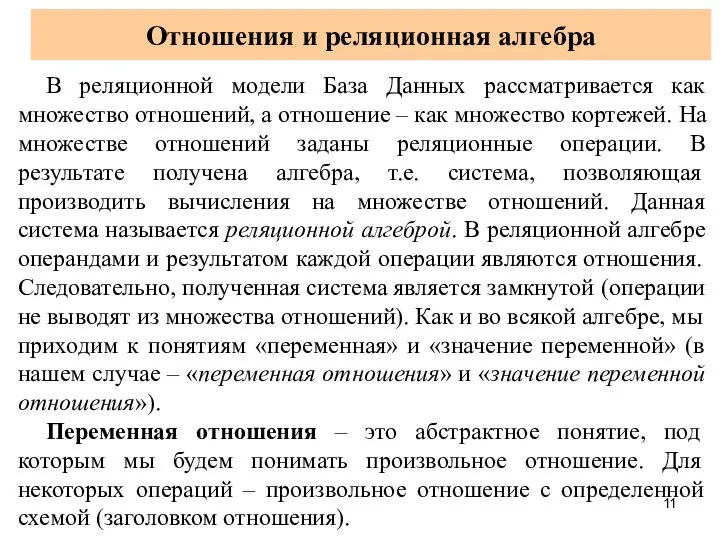 Отношения и реляционная алгебра

В реляционной модели База Данных рассматривается как множество отношений, а отношение – как множество кортежей. На множестве отношений заданы реляционные операции. В результате получена алгебра, т.е. система, позволяющая производить вычисления на множестве отношений. Данная система называется реляционной алгеброй. В реляционной алгебре операндами и результатом каждой операции являются отношения. Следовательно, полученная система является замкнутой (операции не выводят из множества отношений). Как и во всякой алгебре, мы приходим к понятиям «переменная» и «значение переменной» (в нашем случае – «переменная отношения» и «значение переменной отношения»).

Переменная отношения – это абстрактное понятие, под которым мы будем понимать произвольное отношение. Для некоторых операций – произвольное отношение с определенной схемой (заголовком отношения).

11